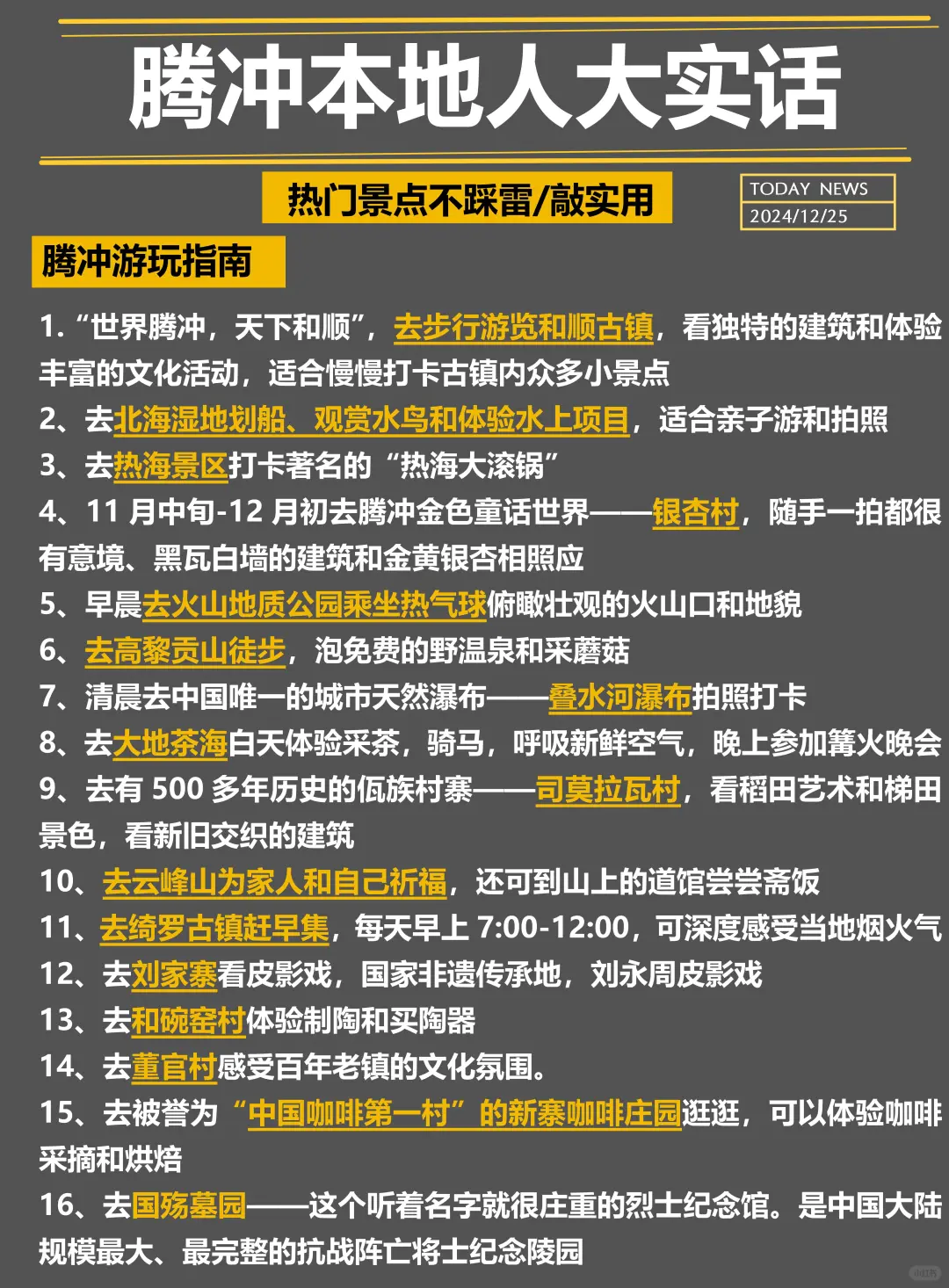 腾冲本地人大实话

热门景点不踩雷/敲实用

TODAY NEWS
2024/12/25

腾冲游玩指南

1. “世界腾冲，天下和顺”，去步行游览和顺古镇，看独特的建筑和体验丰富的文化活动，适合慢慢打卡古镇内众多小景点
2、去北海湿地划船、观赏水鸟和体验水上项目，适合亲子游和拍照
3、去热海景区打卡著名的“热海大滚锅”
4、11 月中旬-12 月初去腾冲金色童话世界——银杏村，随手一拍都很有意境、黑瓦白墙的建筑和金黄银杏相照应
5、早晨去火山地质公园乘坐热气球俯瞰壮观的火山口和地貌
6、去高黎贡山徒步，泡免费的野温泉和采蘑菇
7、清晨去中国唯一的城市天然瀑布——叠水河瀑布拍照打卡
8、去大地茶海白天体验采茶，骑马，呼吸新鲜空气，晚上参加篝火晚会
9、去有 500 多年历史的佤族村寨——司莫拉瓦村，看稻田艺术和梯田景色，看新旧交织的建筑
10、去云峰山为家人和自己祈福，还可到山上的道馆尝尝斋饭
11、去绮罗古镇赶早集，每天早上 7:00-12:00，可深度感受当地烟火气
12、去刘家寨看皮影戏，国家非遗传承地，刘永周皮影戏
13、去和碗窑村体验制陶和买陶器
14、去董官村感受百年老镇的文化氛围。
15、去被誉为“中国咖啡第一村”的新寨咖啡庄园逛逛，可以体验咖啡采摘和烘焙
16、去国殇墓园——这个听着名字就很庄重的烈士纪念馆。是中国大陆规模最大、最完整的抗战阵亡将士纪念陵园